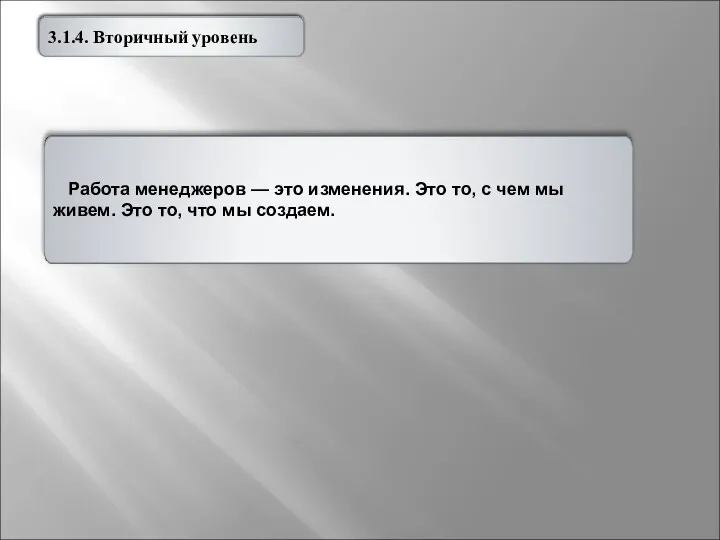 3.1.4. Вторичный уровень

Работа менеджеров — это изменения. Это то, с чем мы живем. Это то, что мы создаем.